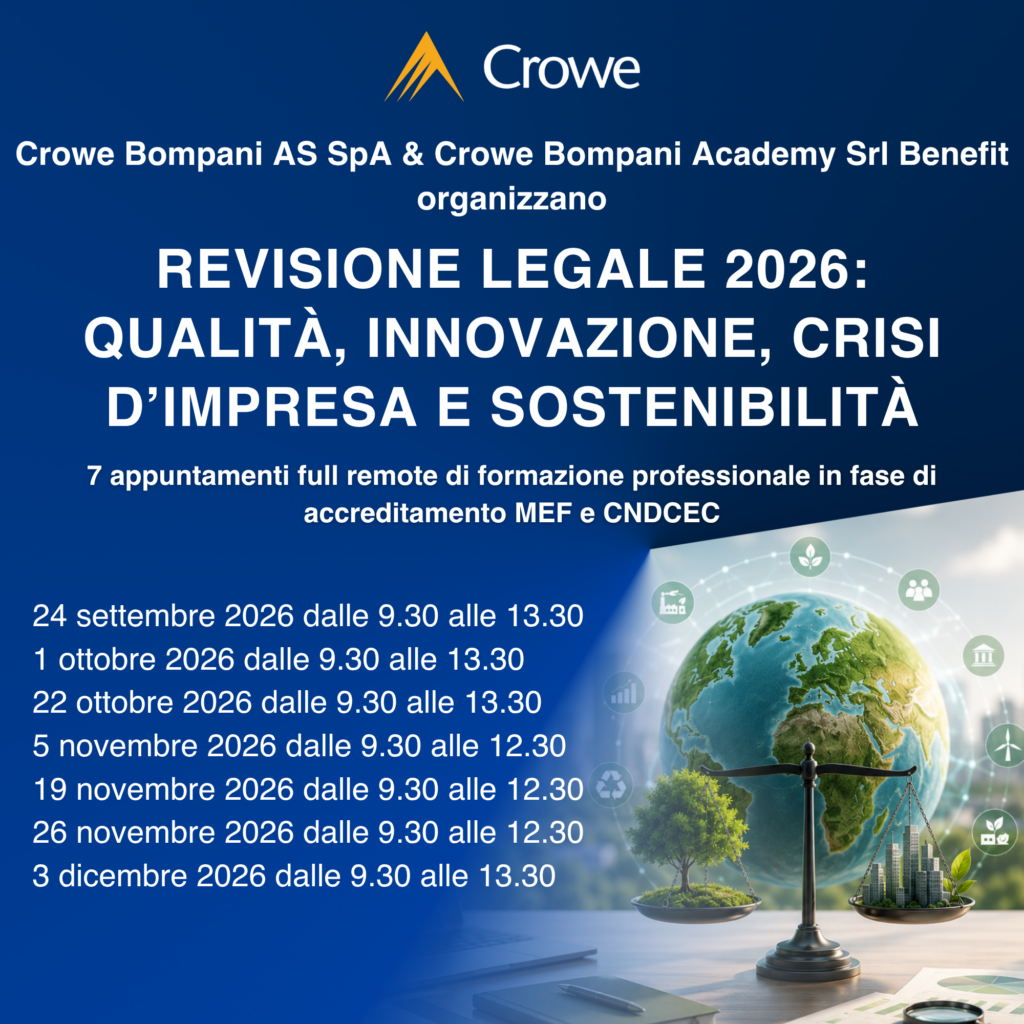 Crowe

Crowe Bompani AS SpA & Crowe Bompani Academy Srl Benefit organizzano

REVISIONE LEGALE 2026: QUALITÀ, INNOVAZIONE, CRISI D'IMPRESA E SOSTENIBILITÀ

7 appuntamenti full remote di formazione professionale in fase di accreditamento MEF e CNDCEC

24 settembre 2026 dalle 9.30 alle 13.30
1 ottobre 2026 dalle 9.30 alle 13.30
22 ottobre 2026 dalle 9.30 alle 13.30
5 novembre 2026 dalle 9.30 alle 12.30
19 novembre 2026 dalle 9.30 alle 12.30
26 novembre 2026 dalle 9.30 alle 12.30
3 dicembre 2026 dalle 9.30 alle 13.30